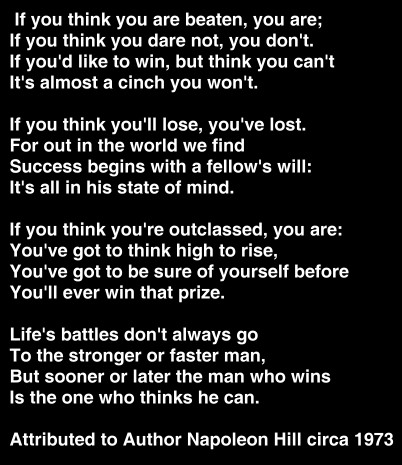 If you think you are beaten, you are;
If you think you dare not, you don't.
If you'd like to win, but think you can't
It's almost a cinch you won't.

If you think you'll lose, you've lost.
For out in the world we find
Success begins with a fellow's will:
It's all in his state of mind.

If you think you're outclassed, you are:
You've got to think high to rise,
You've got to be sure of yourself before
You'll ever win that prize.

Life's battles don't always go
To the stronger or faster man,
But sooner or later the man who wins
Is the one who thinks he can.

Attributed to Author Napoleon Hill circa 1973